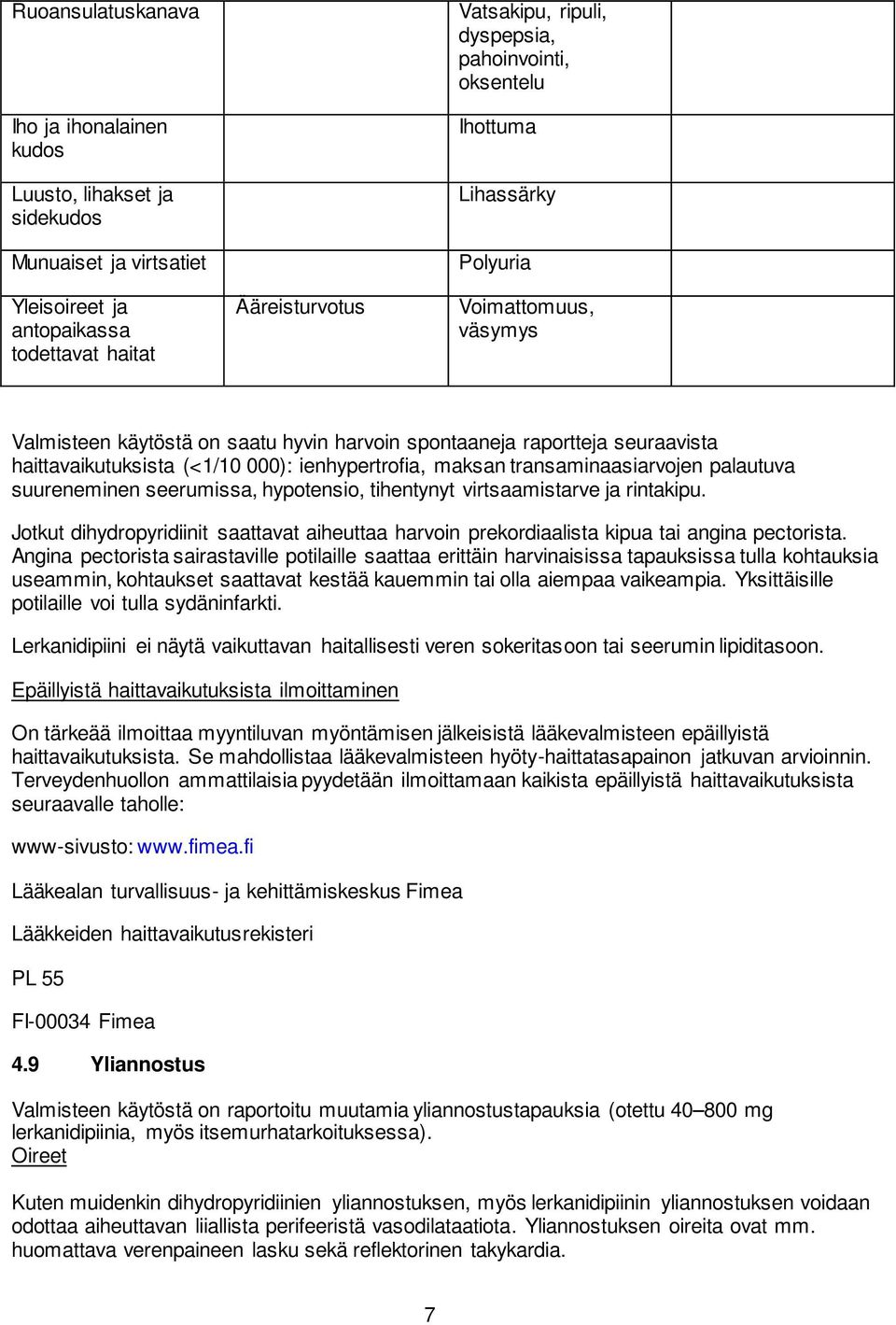 | Ruoansulatuskanava | | Vatsakipu, ripuli, dyspepsia, pahoinvointi, oksentelu | |
|---|---|---|---|
| Iho ja ihonalainen kudos | | Ihottuma | |
| Luusto, lihakset ja sidekudos | | Lihassärky | |
| Munuaiset ja virtsatiet | | Polyuria | |
| Yleisoireet ja antopaikassa todettavat haitat | Ääreisturvotus | Voimattomuus, väsymys | |

Valmisteen käytöstä on saatu hyvin harvoin spontaaneja raportteja seuraavista haittavaikutuksista (<1/10 000): ienhypertrofia, maksan transaminaasiarvojen palautuva suureneminen seerumissa, hypotensio, tihentynyt virtsaamistarve ja rintakipu.

Jotkut dihydropyridiinit saattavat aiheuttaa harvoin prekordiaalista kipua tai angina pectorista. Angina pectorista sairastaville potilaille saattaa erittäin harvinaisissa tapauksissa tulla kohtauksia useammin, kohtaukset saattavat kestää kauemmin tai olla aiempaa vaikeampia. Yksittäisille potilaille voi tulla sydäninfarkti.

Lerkanidipiini ei näytä vaikuttavan haitallisesti veren sokeritasoon tai seerumin lipiditasoon.

Epäillyistä haittavaikutuksista ilmoittaminen

On tärkeää ilmoittaa myyntiluvan myöntämisen jälkeisistä lääkevalmisteen epäillyistä haittavaikutuksista. Se mahdollistaa lääkevalmisteen hyöty-haittatasapainon jatkuvan arvioinnin. Terveydenhuollon ammattilaisia pyydetään ilmoittamaan kaikista epäillyistä haittavaikutuksista seuraavalle taholle:

www-sivusto: www.fimea.fi

Lääkealan turvallisuus- ja kehittämiskeskus Fimea

Lääkkeiden haittavaikutusrekisteri

PL 55

FI-00034 Fimea

4.9 Yliannostus

Valmisteen käytöstä on raportoitu muutamia yliannostustapauksia (otettu 40–800 mg lerkanidipiinia, myös itsemurhatarkoituksessa).
Oireet

Kuten muidenkin dihydropyridiinien yliannostuksen, myös lerkanidipiinin yliannostuksen voidaan odottaa aiheuttavan liiallista perifeeristä vasodilataatiota. Yliannostuksen oireita ovat mm. huomattava verenpaineen lasku sekä reflektorinen takykardia.

7